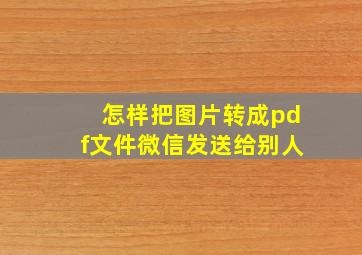 怎样把图片转成pdf文件微信发送给别人